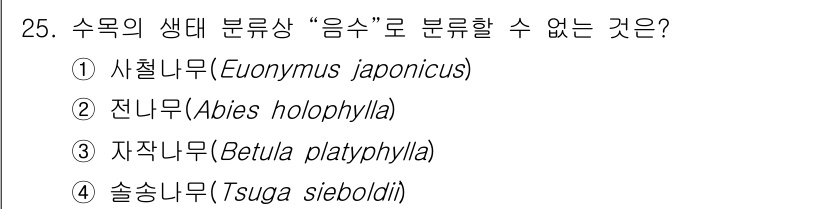 25. 수목의 생태 분류상 “음수”로 분류할 수 없는 것은?
① 사철나무(Euonymus japonicus)
② 전나무(Abies holophylla)
③ 자작나무(Betula platyphylla)
④ 솔송나무(Tsuga sieboldii)